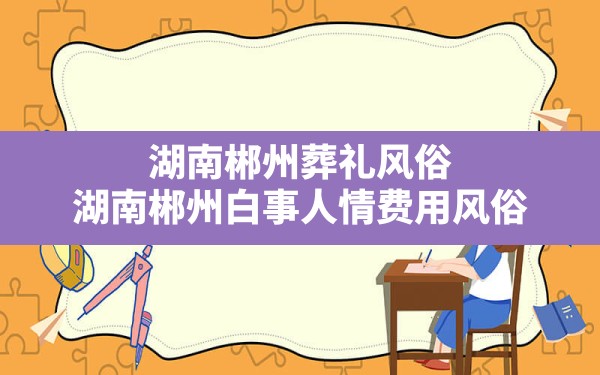 湖南郴州葬礼风俗
湖南郴州白事人情费用风俗